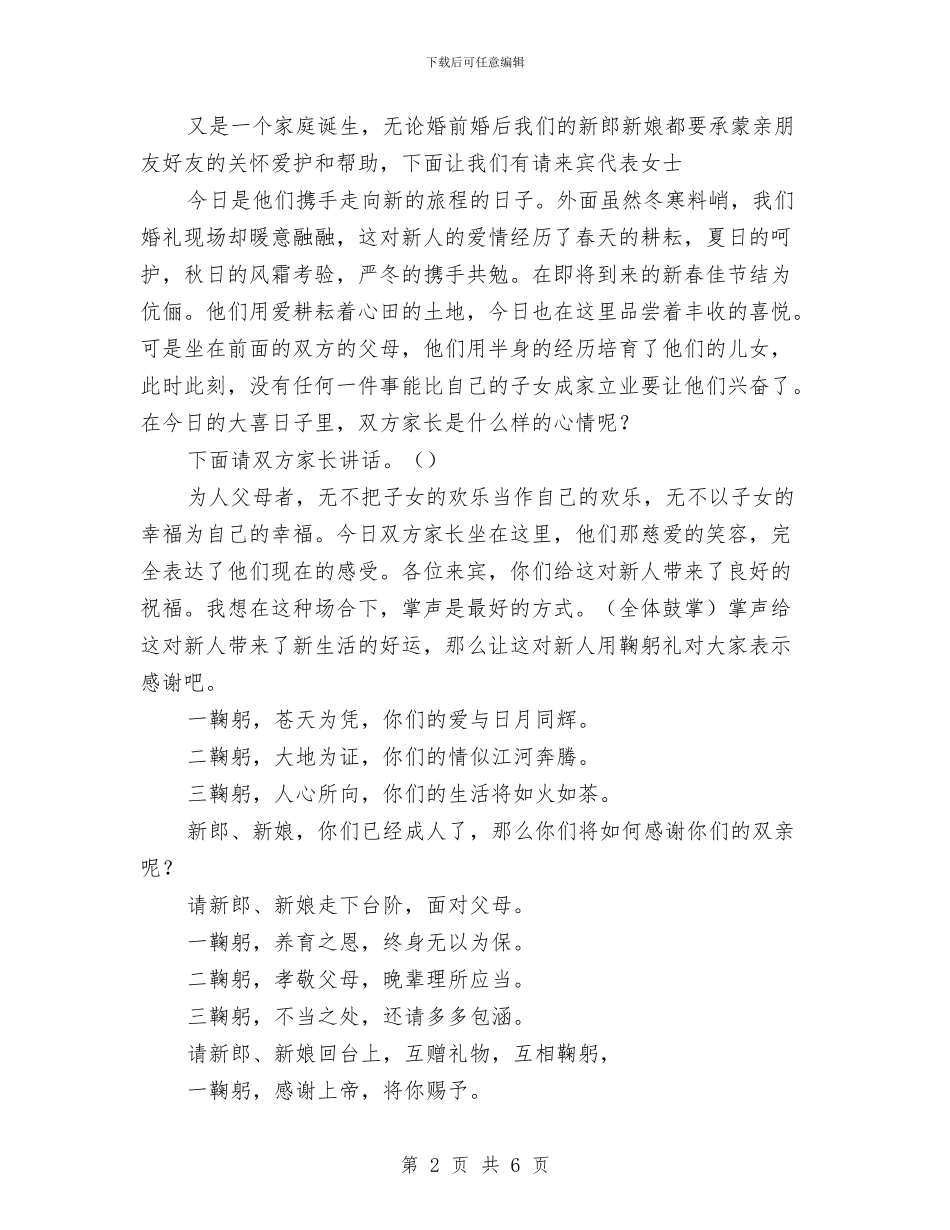 下载后可任意编辑

又是一个家庭诞生，无论婚前婚后我们的新郎新娘都要承蒙亲朋友好友的关怀爱护和帮助，下面让我们有请来宾代表女士

今日是他们携手走向新的旅程的日子。外面虽然冬寒料峭，我们婚礼现场却暖意融融，这对新人的爱情经历了春天的耕耘，夏日的呵护，秋日的风霜考验，严冬的携手共勉。在即将到来的新春佳节结为伉俪。他们用爱耕耘着心田的土地，今日也在这里品尝着丰收的喜悦。可是坐在前面的双方的父母，他们用半身的经历培育了他们的儿女，此时此刻，没有任何一件事能比自己的子女成家立业要让他们兴奋了。在今日的大喜日子里，双方家长是什么样的心情呢？

下面请双方家长讲话。（）

为人父母者，无不把子女的欢乐当作自己的欢乐，无不以子女的幸福为自己的幸福。今日双方家长坐在这里，他们那慈爱的笑容，完全表达了他们现在的感受。各位来宾，你们给这对新人带来了良好的祝福。我想在这种场合下，掌声是最好的方式。（全体鼓掌）掌声给这对新人带来了新生活的好运，那么让这对新人用鞠躬礼对大家表示感谢吧。

一鞠躬，苍天为凭，你们的爱与日月同辉。

二鞠躬，大地为证，你们的情似江河奔腾。

三鞠躬，人心所向，你们的生活将如火如荼。

新郎、新娘，你们已经成人了，那么你们将如何感谢你们的双亲呢？

请新郎、新娘走下台阶，面对父母。

一鞠躬，养育之恩，终身无以为保。

二鞠躬，孝敬父母，晚辈理所应当。

三鞠躬，不当之处，还请多多包涵。

请新郎、新娘回台上，互赠礼物，互相鞠躬，

一鞠躬，感谢上帝，将你赐予。

第 2 页 共 6 页